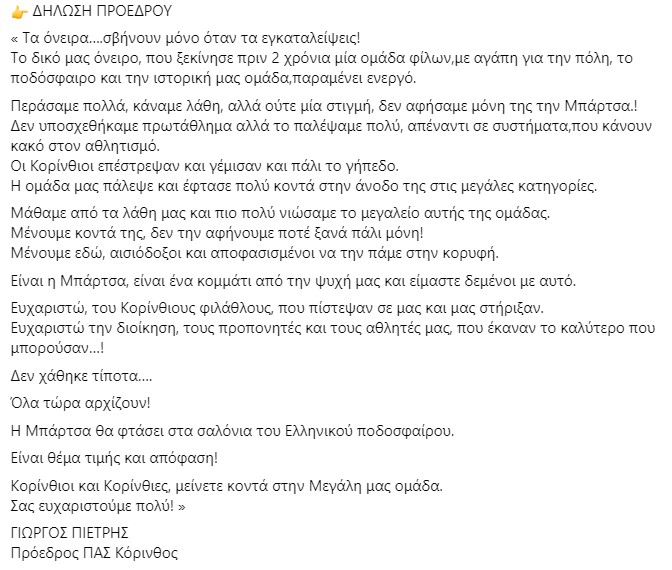 👉 ΔΗΛΩΣΗ ΠΡΟΕΔΡΟΥ

« Τα όνειρα....σβήνουν μόνο όταν τα εγκαταλείψεις!
Το δικό μας όνειρο, που ξεκίνησε πριν 2 χρόνια μία ομάδα φίλων,με αγάπη για την πόλη, το ποδόσφαιρο και την ιστορική μας ομάδα,παραμένει ενεργό.

Περάσαμε πολλά, κάναμε λάθη, αλλά ούτε μία στιγμή, δεν αφήσαμε μόνη της την Μπάρτσα.!
Δεν υποσχεθήκαμε πρωτάθλημα αλλά το παλέψαμε πολύ, απέναντι σε συστήματα,που κάνουν κακό στον αθλητισμό.
Οι Κορίνθιοι επέστρεψαν και γέμισαν και πάλι το γήπεδο.
Η ομάδα μας πάλεψε και έφτασε πολύ κοντά στην άνοδο της στις μεγάλες κατηγορίες.

Μάθαμε από τα λάθη μας και πιο πολύ νιώσαμε το μεγαλείο αυτής της ομάδας.
Μένουμε κοντά της, δεν την αφήνουμε ποτέ ξανά πάλι μόνη!
Μένουμε εδώ, αισιόδοξοι και αποφασισμένοι να την πάμε στην κορυφή.

Είναι η Μπάρτσα, είναι ένα κομμάτι από την ψυχή μας και είμαστε δεμένοι με αυτό.

Ευχαριστώ, του Κορίνθιους φιλάθλους, που πίστεψαν σε μας και μας στήριξαν.
Ευχαριστώ την διοίκηση, τους προπονητές και τους αθλητές μας, που έκαναν το καλύτερο που μπορούσαν...!

Δεν χάθηκε τίποτα....

Όλα τώρα αρχίζουν!

Η Μπάρτσα θα φτάσει στα σαλόνια του Ελληνικού ποδοσφαίρου.

Είναι θέμα τιμής και απόφαση!

Κορίνθιοι και Κορίνθιες, μείνετε κοντά στην Μεγάλη μας ομάδα.
Σας ευχαριστούμε πολύ! »

ΓΙΩΡΓΟΣ ΠΙΕΤΡΗΣ
Πρόεδρος ΠΑΣ Κόρινθος